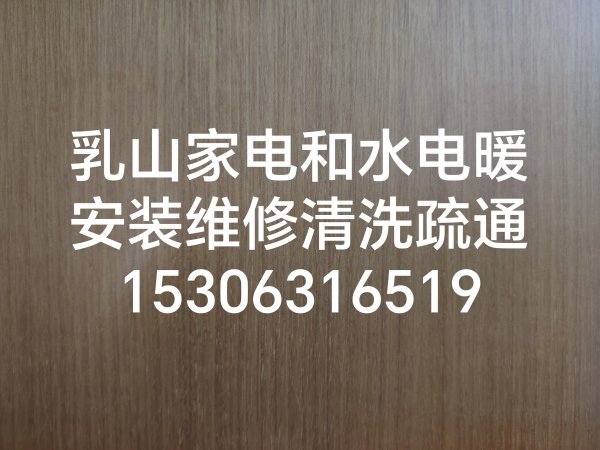 乳山家电和水电暖
安装维修清洗疏通
15306316519